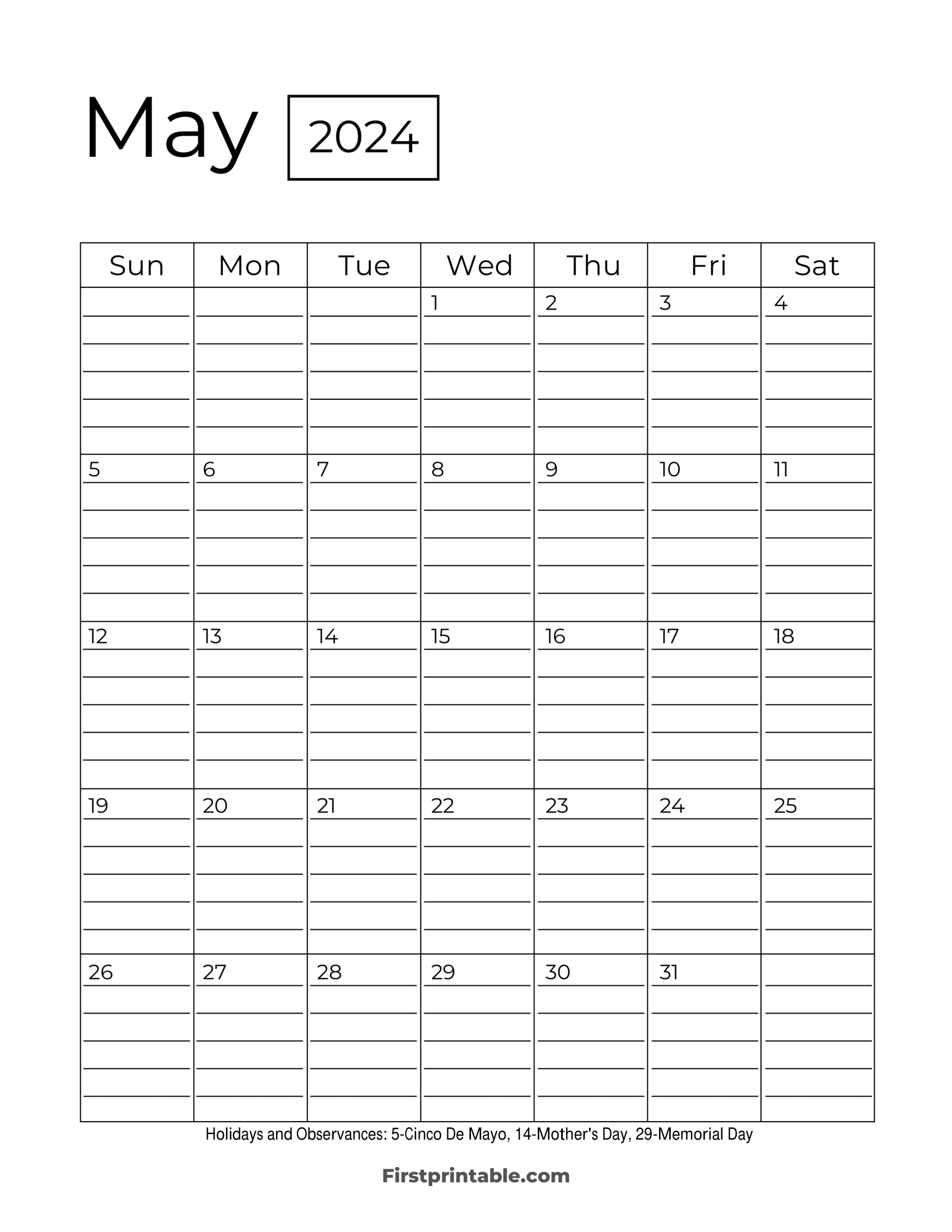 May 2024

| Sun | Mon | Tue | Wed | Thu | Fri | Sat |
|---|---|---|---|---|---|---|
| | | | 1 | 2 | 3 | 4 |
| 5 | 6 | 7 | 8 | 9 | 10 | 11 |
| 12 | 13 | 14 | 15 | 16 | 17 | 18 |
| 19 | 20 | 21 | 22 | 23 | 24 | 25 |
| 26 | 27 | 28 | 29 | 30 | 31 | |

Holidays and Observances: 5-Cinco De Mayo, 14-Mother's Day, 29-Memorial Day

Firstprintable.com